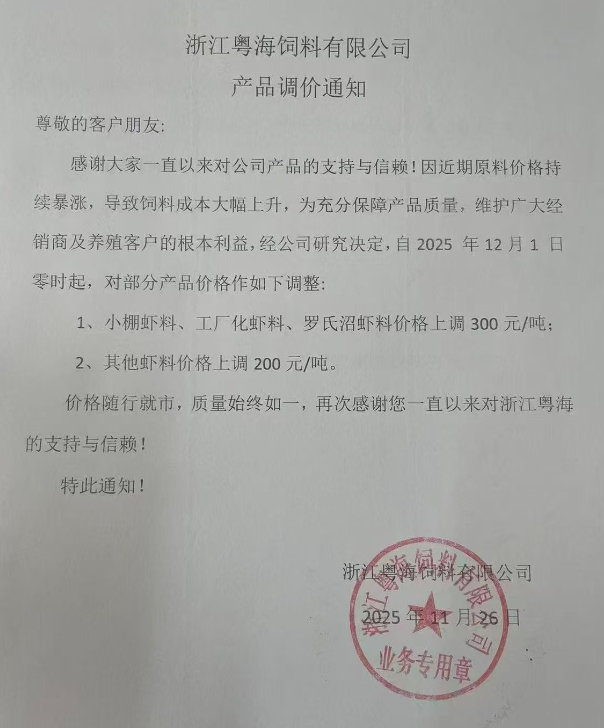 浙江粤海饲料有限公司
产品调价通知

尊敬的客户朋友:

感谢大家一直以来对公司产品的支持与信赖！因近期原料价格持续暴涨，导致饲料成本大幅上升，为充分保障产品质量，维护广大经销商及养殖客户的根本利益，经公司研究决定，自 2025 年 12 月 1 日零时起，对部分产品价格作如下调整:

1、小棚虾料、工厂化虾料、罗氏沼虾料价格上调 300 元/吨；

2、其他虾料价格上调 200 元/吨。

价格随行就市，质量始终如一，再次感谢您一直以来对浙江粤海的支持与信赖！

特此通知！

浙江粤海饲料有限公司
2025 年 11 月 26 日

浙江粤海饲料有限公司
业务专用章